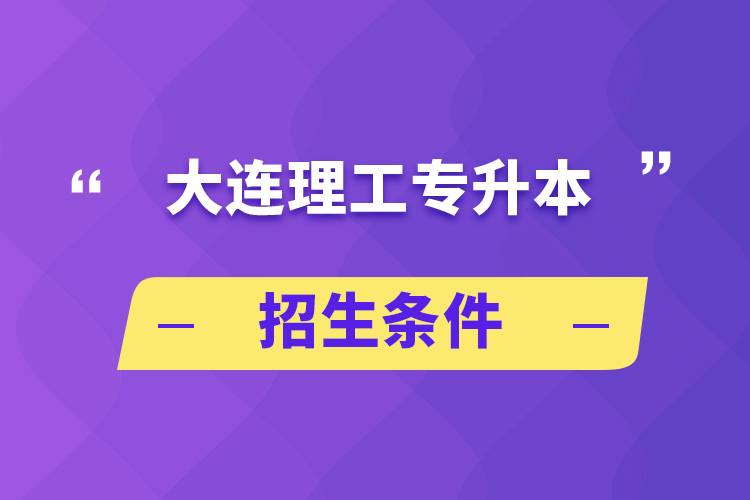 “ 大连理工专升本 ”

— 招生条件 —